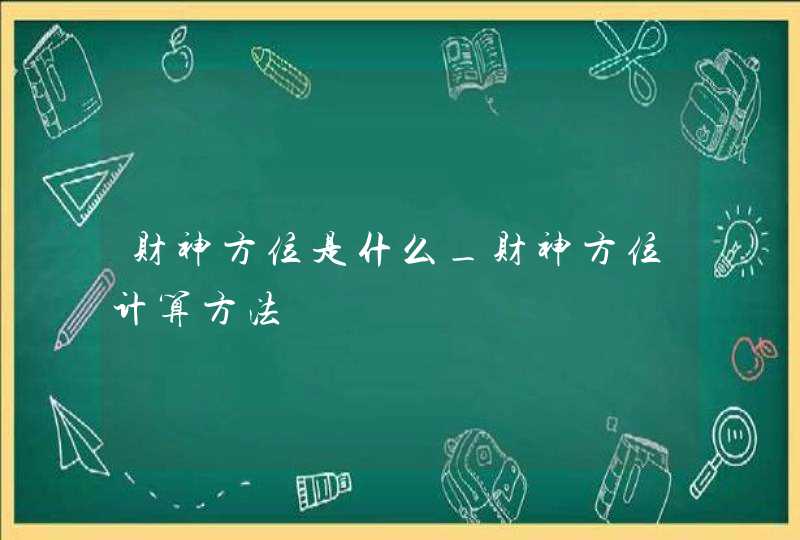 财神方位是什么_财神方位计算方法